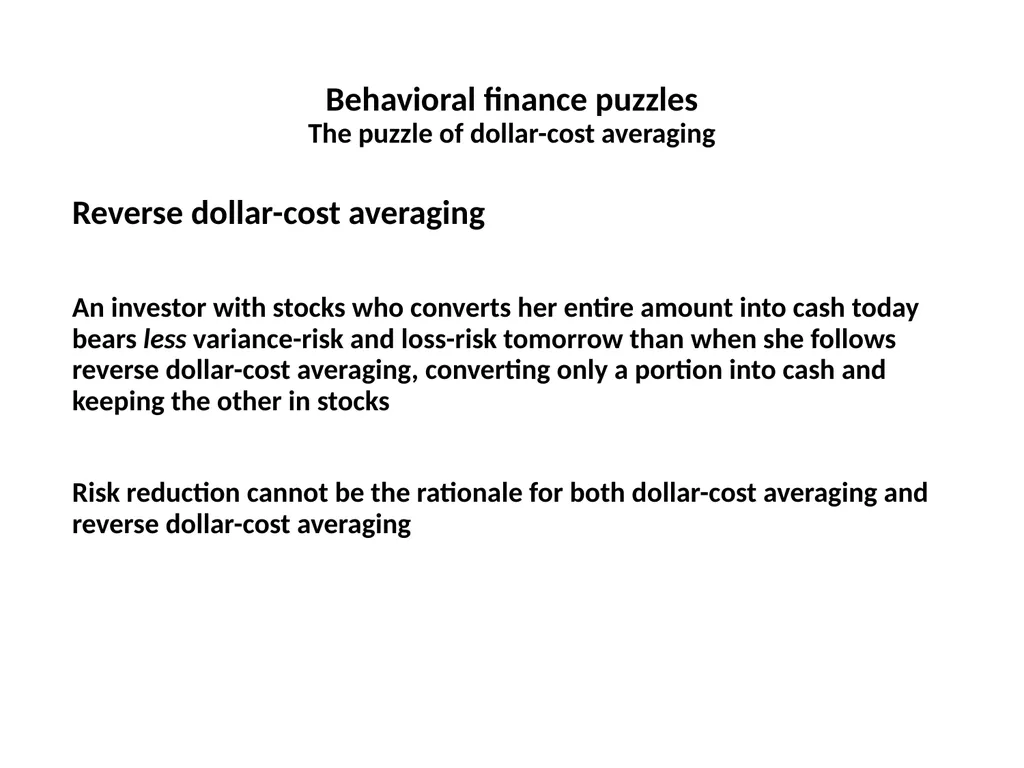 Behavioral finance puzzles
The puzzle of dollar-cost averaging

Reverse dollar-cost averaging

An investor with stocks who converts her entire amount into cash today bears less variance-risk and loss-risk tomorrow than when she follows reverse dollar-cost averaging, converting only a portion into cash and keeping the other in stocks

Risk reduction cannot be the rationale for both dollar-cost averaging and reverse dollar-cost averaging